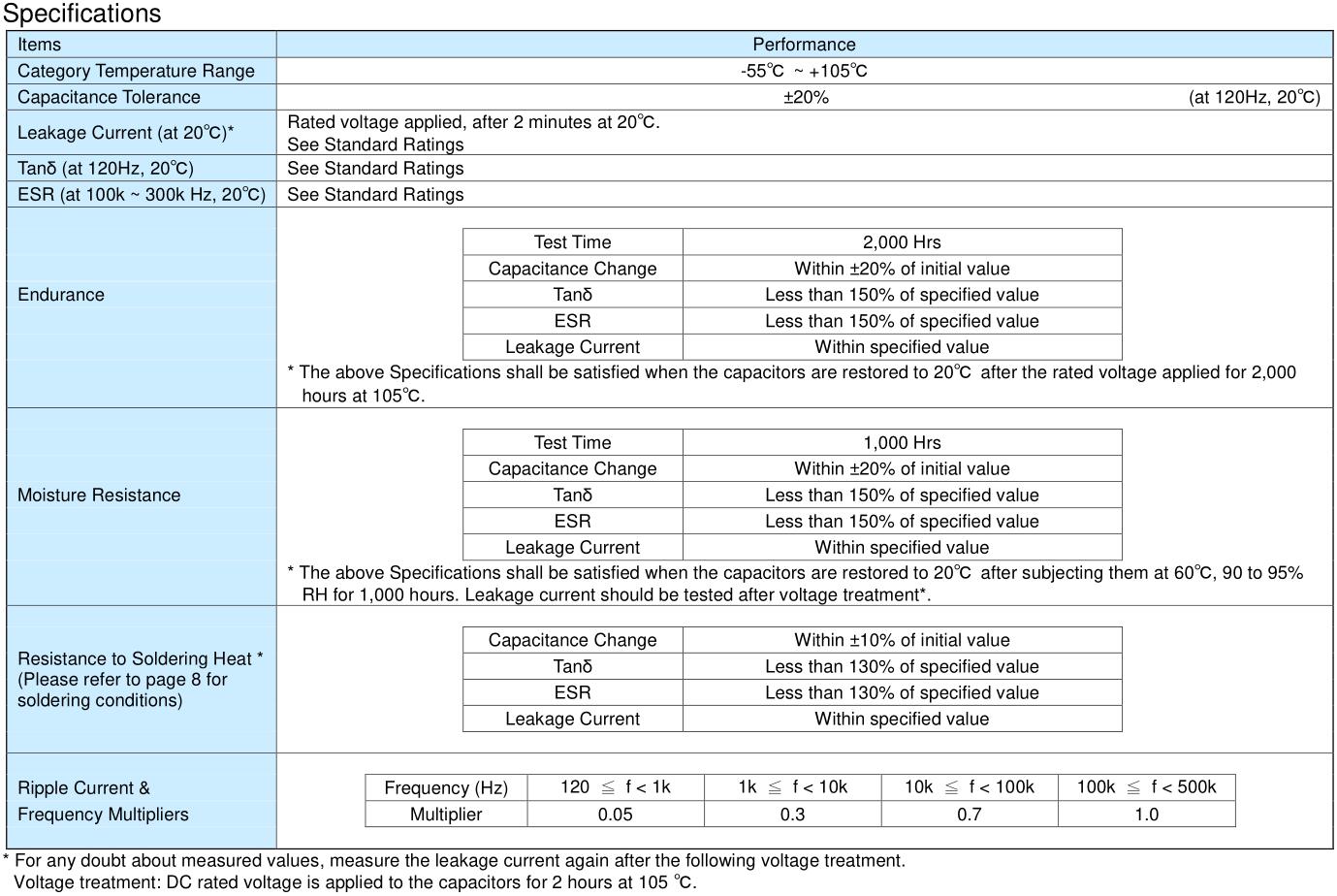 Specifications

| Items | Performance |
|---|---|
| Category Temperature Range | -55℃ ~ +105℃ |
| Capacitance Tolerance | ±20% (at 120Hz, 20℃) |
| Leakage Current (at 20℃)* | Rated voltage applied, after 2 minutes at 20℃. See Standard Ratings |
| Tanδ (at 120Hz, 20℃) | See Standard Ratings |
| ESR (at 100k ~ 300k Hz, 20℃) | See Standard Ratings |

Endurance

| Test Time | 2,000 Hrs |
|---|---|
| Capacitance Change | Within ±20% of initial value |
| Tanδ | Less than 150% of specified value |
| ESR | Less than 150% of specified value |
| Leakage Current | Within specified value |

* The above Specifications shall be satisfied when the capacitors are restored to 20℃ after the rated voltage applied for 2,000 hours at 105℃.

Moisture Resistance

| Test Time | 1,000 Hrs |
|---|---|
| Capacitance Change | Within ±20% of initial value |
| Tanδ | Less than 150% of specified value |
| ESR | Less than 150% of specified value |
| Leakage Current | Within specified value |

* The above Specifications shall be satisfied when the capacitors are restored to 20℃ after subjecting them at 60℃, 90 to 95% RH for 1,000 hours. Leakage current should be tested after voltage treatment*.

Resistance to Soldering Heat *
(Please refer to page 8 for soldering conditions)

| Capacitance Change | Within ±10% of initial value |
|---|---|
| Tanδ | Less than 130% of specified value |
| ESR | Less than 130% of specified value |
| Leakage Current | Within specified value |

Ripple Current &
Frequency Multipliers

| Frequency (Hz) | 120 ≦ f < 1k | 1k ≦ f < 10k | 10k ≦ f < 100k | 100k ≦ f < 500k |
|---|---|---|---|---|
| Multiplier | 0.05 | 0.3 | 0.7 | 1.0 |

* For any doubt about measured values, measure the leakage current again after the following voltage treatment.
Voltage treatment: DC rated voltage is applied to the capacitors for 2 hours at 105 ℃.